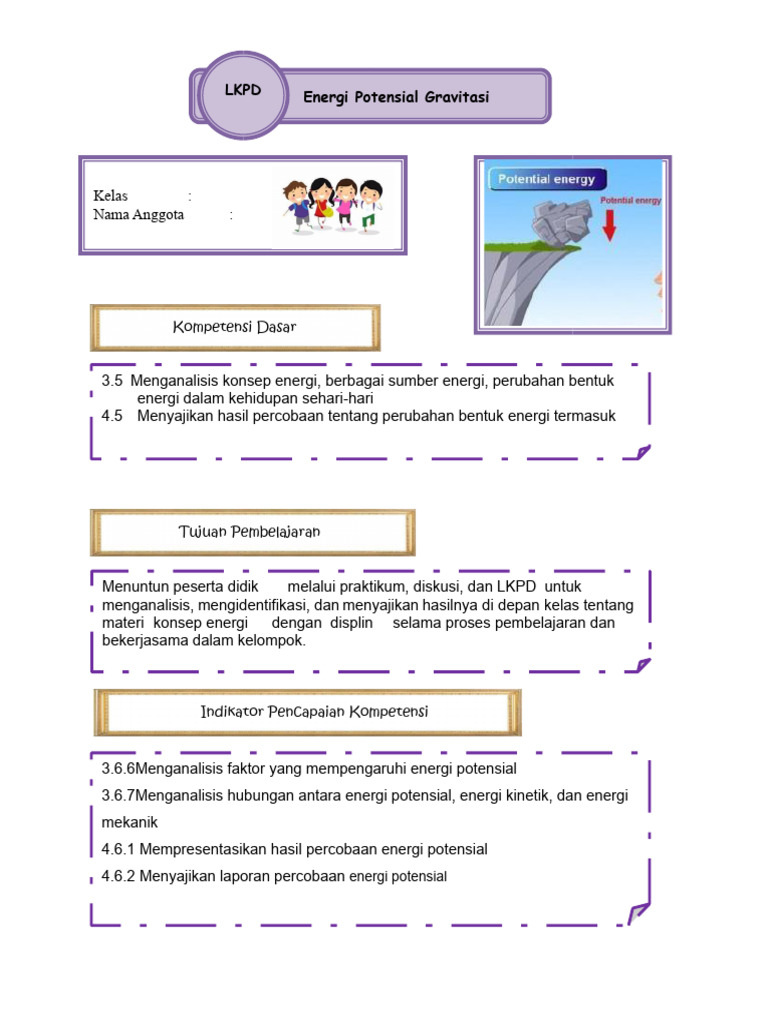 LKPD

Energi Potensial Gravitasi

Kelas :
Nama Anggota :

Potential energy

Potential energy

Kompetensi Dasar

3.5 Menganalisis konsep energi, berbagai sumber energi, perubahan bentuk energi dalam kehidupan sehari-hari
4.5 Menyajikan hasil percobaan tentang perubahan bentuk energi termasuk

Tujuan Pembelajaran

Menuntun peserta didik melalui praktikum, diskusi, dan LKPD untuk menganalisis, mengidentifikasi, dan menyajikan hasilnya di depan kelas tentang materi konsep energi dengan displin selama proses pembelajaran dan bekerjasama dalam kelompok.

Indikator Pencapaian Kompetensi

3.6.6Menganalisis faktor yang mempengaruhi energi potensial

3.6.7Menganalisis hubungan antara energi potensial, energi kinetik, dan energi mekanik

4.6.1 Mempresentasikan hasil percobaan energi potensial

4.6.2 Menyajikan laporan percobaan energi potensial